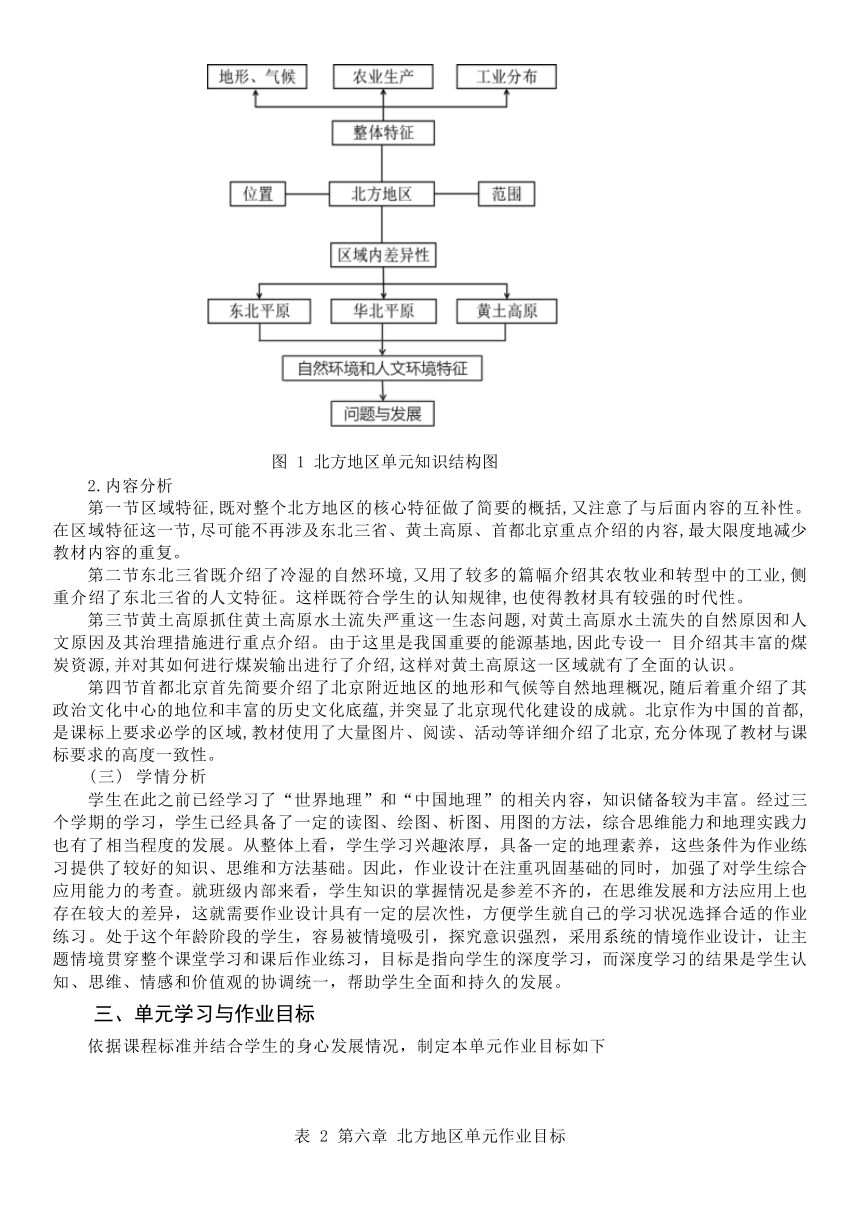 地形、气候

农业生产

工业分布

整体特征

位置

北方地区

范围

区域内差异性

东北平原

华北平原

黄土高原

自然环境和人文环境特征

问题与发展

图 1 北方地区单元知识结构图

2.内容分析

第一节区域特征,既对整个北方地区的核心特征做了简要的概括,又注意了与后面内容的互补性。在区域特征这一节,尽可能不再涉及东北三省、黄土高原、首都北京重点介绍的内容,最大限度地减少教材内容的重复。

第二节东北三省既介绍了冷湿的自然环境,又用了较多的篇幅介绍其农牧业和转型中的工业,侧重介绍了东北三省的人文特征。这样既符合学生的认知规律,也使得教材具有较强的时代性。

第三节黄土高原抓住黄土高原水土流失严重这一生态问题,对黄土高原水土流失的自然原因和人文原因及其治理措施进行重点介绍。由于这里是我国重要的能源基地,因此专设一 目介绍其丰富的煤炭资源,并对其如何进行煤炭输出进行了介绍,这样对黄土高原这一区域就有了全面的认识。

第四节首都北京首先简要介绍了北京附近地区的地形和气候等自然地理概况,随后着重介绍了其政治文化中心的地位和丰富的历史文化底蕴,并突显了北京现代化建设的成就。北京作为中国的首都,是课标上要求必学的区域,教材使用了大量图片、阅读、活动等详细介绍了北京,充分体现了教材与课标要求的高度一致性。

（三） 学情分析

学生在此之前已经学习了“世界地理”和“中国地理”的相关内容，知识储备较为丰富。经过三个学期的学习，学生已经具备了一定的读图、绘图、析图、用图的方法，综合思维能力和地理实践力也有了相当程度的发展。从整体上看，学生学习兴趣浓厚，具备一定的地理素养，这些条件为作业练习提供了较好的知识、思维和方法基础。因此，作业设计在注重巩固基础的同时，加强了对学生综合应用能力的考查。就班级内部来看，学生知识的掌握情况是参差不齐的，在思维发展和方法应用上也存在较大的差异，这就需要作业设计具有一定的层次性，方便学生就自己的学习状况选择合适的作业练习。处于这个年龄阶段的学生，容易被情境吸引，探究意识强烈，采用系统的情境作业设计，让主题情境贯穿整个课堂学习和课后作业练习，目标是指向学生的深度学习，而深度学习的结果是学生认知、思维、情感和价值观的协调统一，帮助学生全面和持久的发展。

三、单元学习与作业目标

依据课程标准并结合学生的身心发展情况，制定本单元作业目标如下

表 2 第六章 北方地区单元作业目标